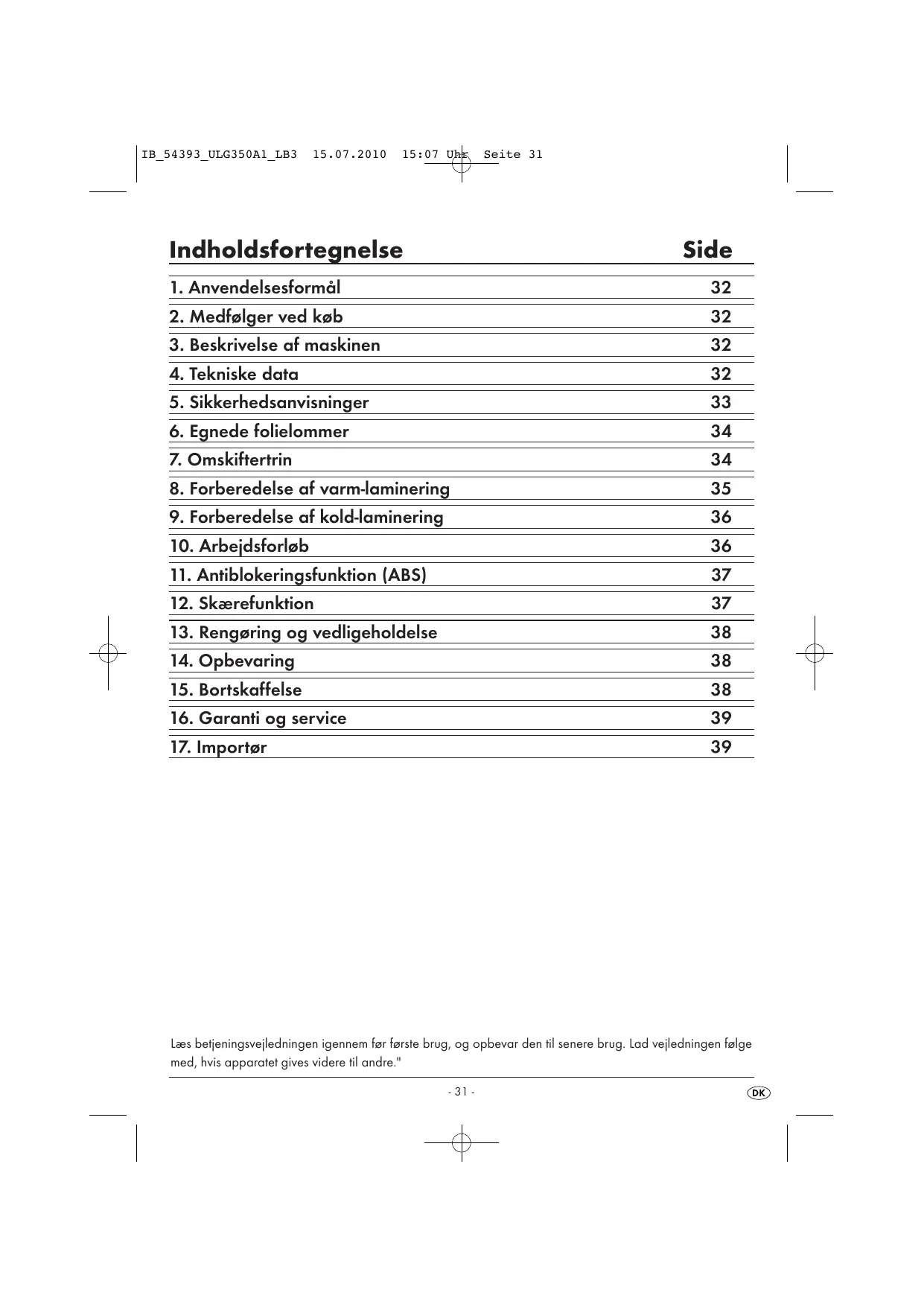 IB_54393_ULG350A1_LB3 15.07.2010 15:07 Uhr Seite 31

| Indholdsfortegnelse | Side |
|---|---|
| 1. Anvendelsesformål | 32 |
| 2. Medfølger ved køb | 32 |
| 3. Beskrivelse af maskinen | 32 |
| 4. Tekniske data | 32 |
| 5. Sikkerhedsanvisninger | 33 |
| 6. Egnede folielommer | 34 |
| 7. Omskiftertrin | 34 |
| 8. Forberedelse af varm-laminering | 35 |
| 9. Forberedelse af kold-laminering | 36 |
| 10. Arbejdsforløb | 36 |
| 11. Antiblokeringsfunktion (ABS) | 37 |
| 12. Skærefunktion | 37 |
| 13. Rengøring og vedligeholdelse | 38 |
| 14. Opbevaring | 38 |
| 15. Bortskaffelse | 38 |
| 16. Garanti og service | 39 |
| 17. Importør | 39 |

Læs betjeningsvejledningen igennem før første brug, og opbevar den til senere brug. Lad vejledningen følge med, hvis apparatet gives videre til andre."

- 31 -

DK